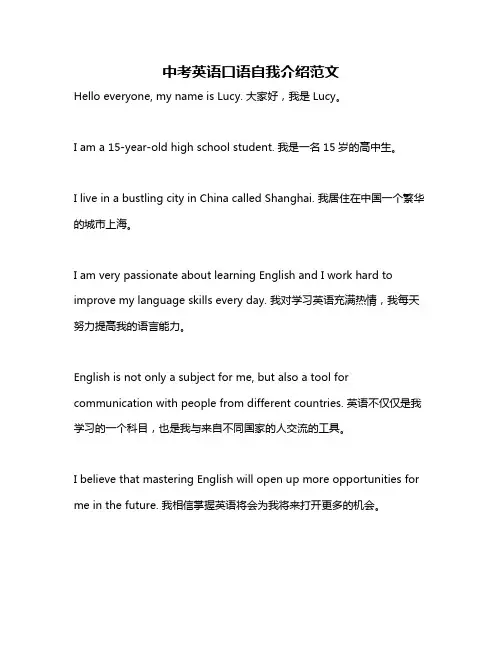 中考英语口语自我介绍范文

Hello everyone, my name is Lucy. 大家好，我是 Lucy。

I am a 15-year-old high school student. 我是一名 15 岁的高中生。

I live in a bustling city in China called Shanghai. 我居住在中国一个繁华的城市上海。

I am very passionate about learning English and I work hard to improve my language skills every day. 我对学习英语充满热情，我每天努力提高我的语言能力。

English is not only a subject for me, but also a tool for communication with people from different countries. 英语不仅仅是我学习的一个科目，也是我与来自不同国家的人交流的工具。

I believe that mastering English will open up more opportunities for me in the future. 我相信掌握英语将会为我将来打开更多的机会。